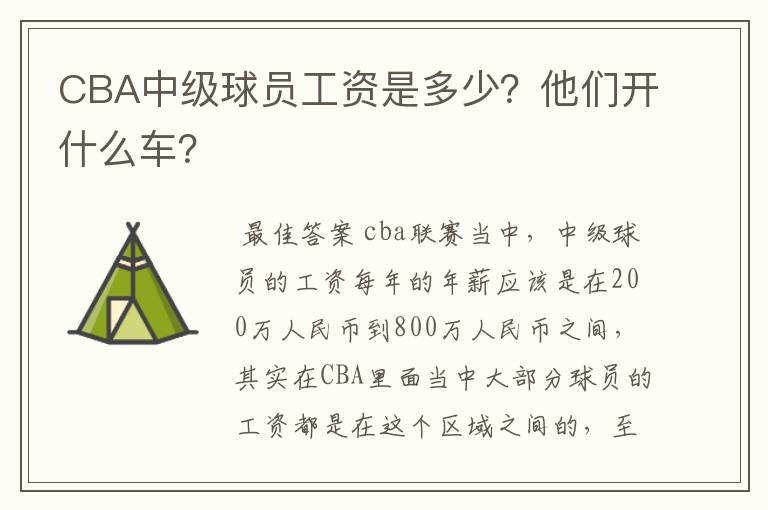 CBA中级球员工资是多少？他们开什么车？

最佳答案 cba联赛当中，中级球员的工资每年的年薪应该是在200万人民币到800万人民币之间，其实在CBA里面当中大部分球员的工资都是在这个区域之间的，至